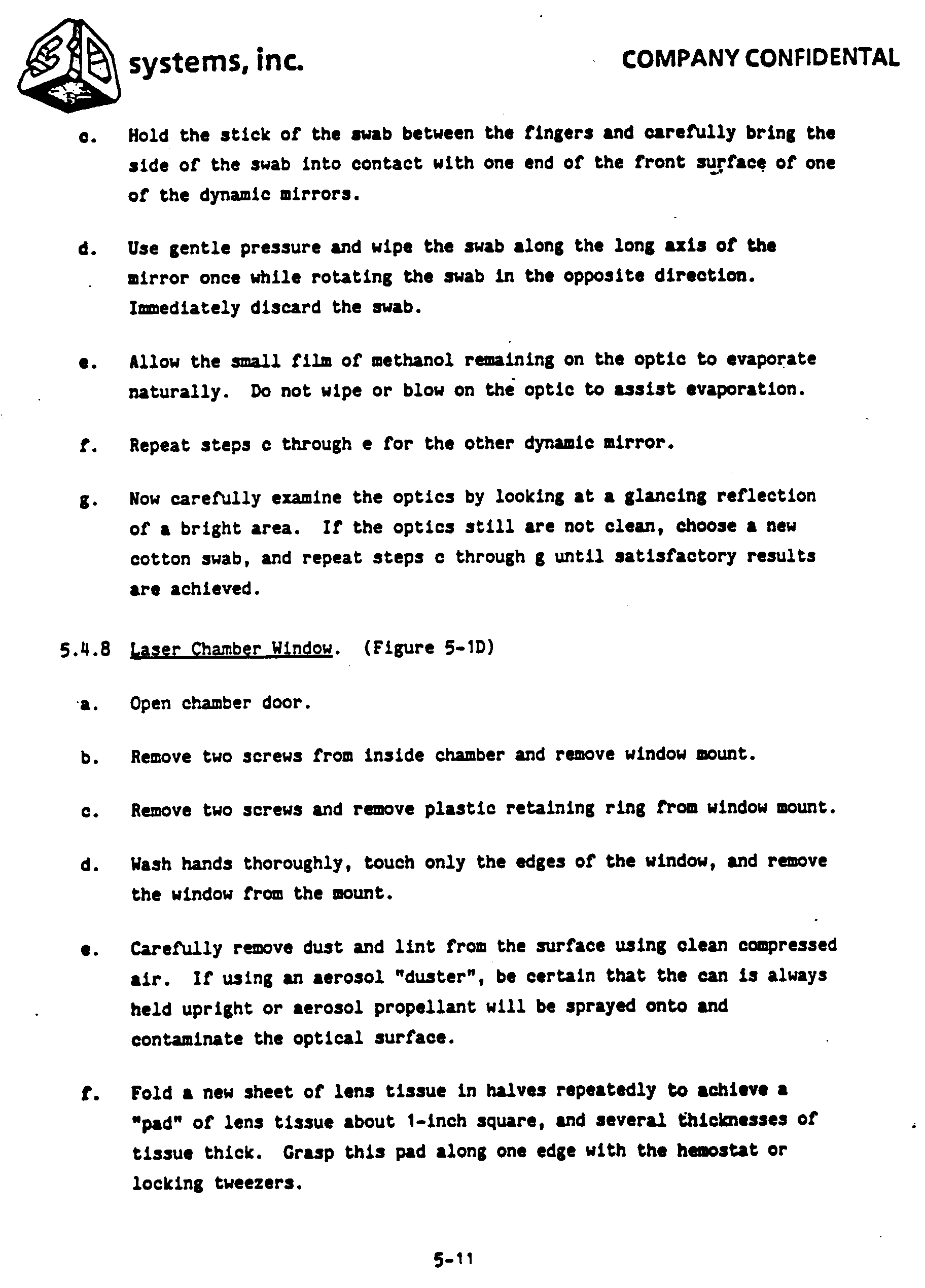 systems, inc.

COMPANY CONFIDENTAL

c. Hold the stick of the swab between the fingers and carefully bring the side of the swab into contact with one end of the front surface of one of the dynamic mirrors.

d. Use gentle pressure and wipe the swab along the long axis of the mirror once while rotating the swab in the opposite direction. Immediately discard the swab.

e. Allow the small film of methanol remaining on the optic to evaporate naturally. Do not wipe or blow on the optic to assist evaporation.

f. Repeat steps c through e for the other dynamic mirror.

g. Now carefully examine the optics by looking at a glancing reflection of a bright area. If the optics still are not clean, choose a new cotton swab, and repeat steps c through g until satisfactory results are achieved.

5.4.8 Laser Chamber Window. (Figure 5-1D)

a. Open chamber door.

b. Remove two screws from inside chamber and remove window mount.

c. Remove two screws and remove plastic retaining ring from window mount.

d. Wash hands thoroughly, touch only the edges of the window, and remove the window from the mount.

e. Carefully remove dust and lint from the surface using clean compressed air. If using an aerosol "duster", be certain that the can is always held upright or aerosol propellant will be sprayed onto and contaminate the optical surface.

f. Fold a new sheet of lens tissue in halves repeatedly to achieve a "pad" of lens tissue about 1-inch square, and several thicknesses of tissue thick. Grasp this pad along one edge with the hemostat or locking tweezers.

5-11